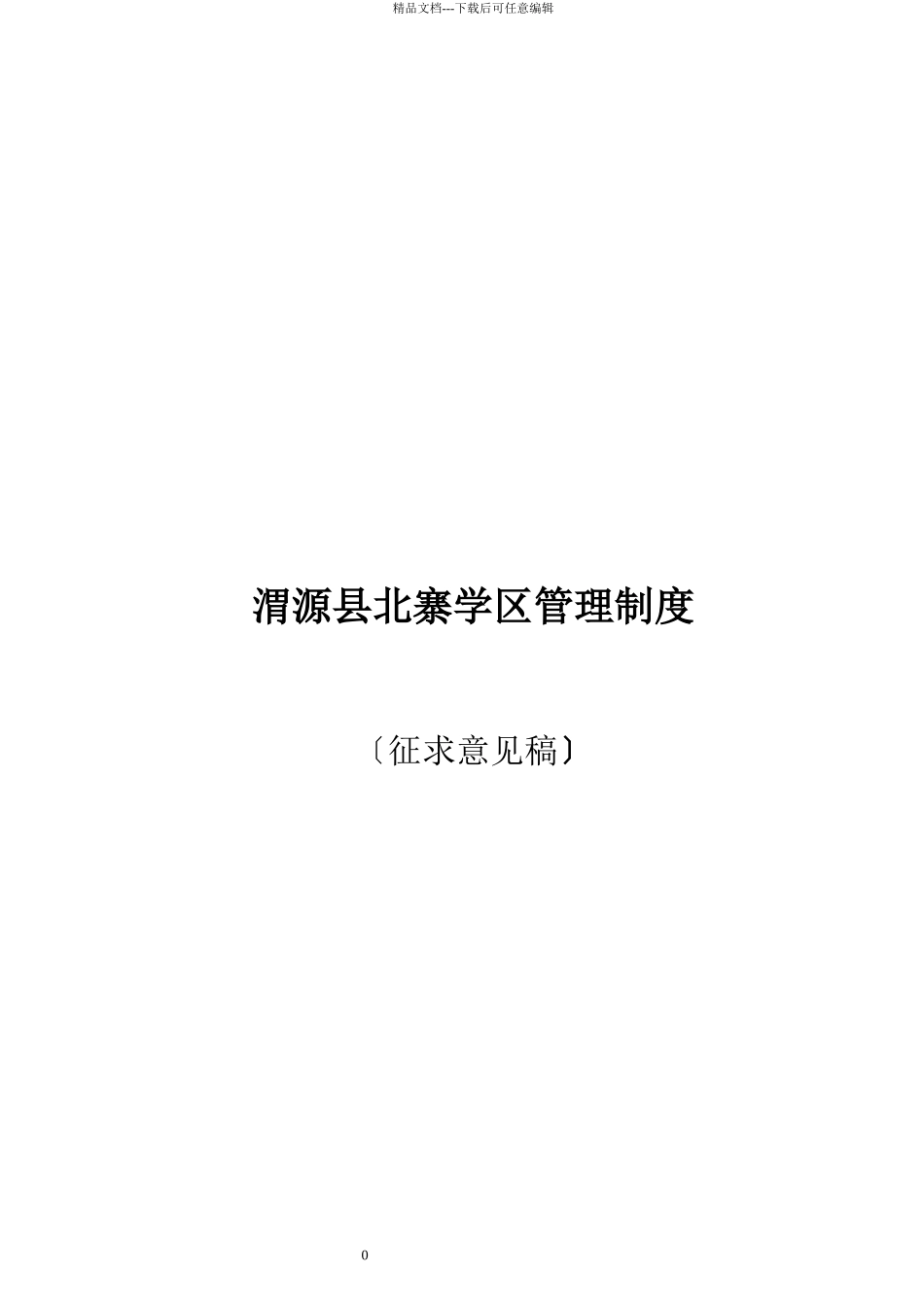 精品文档---下载后可任意编辑

渭源县北寨学区管理制度

〔征求意见稿〕

0